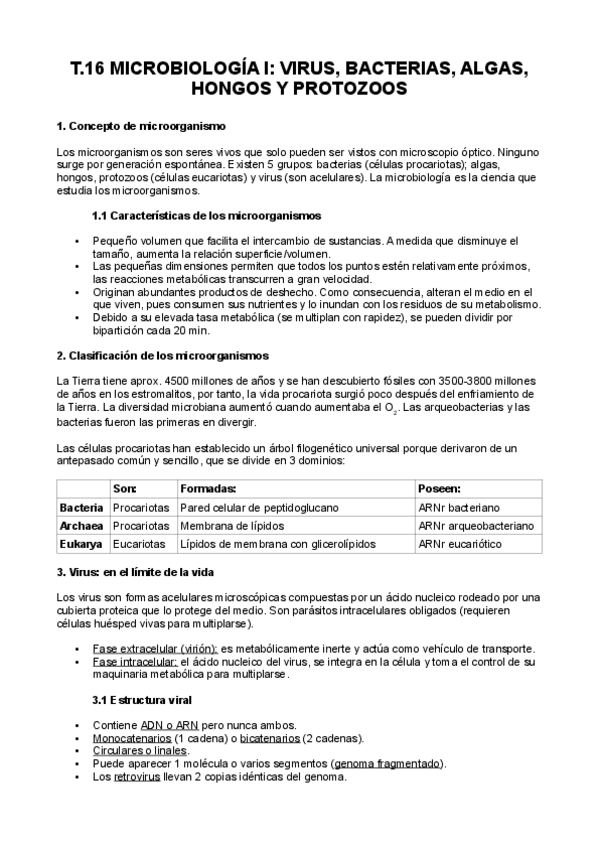 T.16 MICROBIOLOGÍA I: VIRUS, BACTERIAS, ALGAS, HONGOS Y PROTOZOOS

1. Concepto de microorganismo

Los microorganismos son seres vivos que solo pueden ser vistos con microscopio óptico. Ninguno surge por generación espontánea. Existen 5 grupos: bacterias (células procariotas); algas, hongos, protozoos (células eucariotas) y virus (son acelulares). La microbiología es la ciencia que estudia los microorganismos.

1.1 Características de los microorganismos

• Pequeño volumen que facilita el intercambio de sustancias. A medida que disminuye el tamaño, aumenta la relación superficie/volumen.
• Las pequeñas dimensiones permiten que todos los puntos estén relativamente próximos, las reacciones metabólicas transcurren a gran velocidad.
• Originan abundantes productos de deshecho. Como consecuencia, alteran el medio en el que viven, pues consumen sus nutrientes y lo inundan con los residuos de su metabolismo.
• Debido a su elevada tasa metabólica (se multiplan con rapidez), se pueden dividir por bipartición cada 20 min.

2. Clasificación de los microorganismos

La Tierra tiene aprox. 4500 millones de años y se han descubierto fósiles con 3500-3800 millones de años en los estromalitos, por tanto, la vida procariota surgió poco después del enfriamiento de la Tierra. La diversidad microbiana aumentó cuando aumentaba el $O_2$. Las arqueobacterias y las bacterias fueron las primeras en divergir.

Las células procariotas han establecido un árbol filogenético universal porque derivaron de un antepasado común y sencillo, que se divide en 3 dominios:

| | Son: | Formadas: | Poseen: |
|---|---|---|---|
| Bacteria | Procariotas | Pared celular de peptidoglucano | ARNr bacteriano |
| Archaea | Procariotas | Membrana de lípidos | ARNr arqueobacteriano |
| Eukarya | Eucariotas | Lípidos de membrana con glicerolípidos | ARNr eucariótico |

3. Virus: en el límite de la vida

Los virus son formas acelulares microscópicas compuestas por un ácido nucleico rodeado por una cubierta proteica que lo protege del medio. Son parásitos intracelulares obligados (requieren células huésped vivas para multiplarse).

• Fase extracelular (virión): es metabólicamente inerte y actúa como vehículo de transporte.
• Fase intracelular: el ácido nucleico del virus, se integra en la célula y toma el control de su maquinaria metabólica para multiplarse.

3.1 Estructura viral

• Contiene ADN o ARN pero nunca ambos.
• Monocatenarios (1 cadena) o bicatenarios (2 cadenas).
• Circulares o linales.
• Puede aparecer 1 molécula o varios segmentos (genoma fragmentado).
• Los retrovirus llevan 2 copias idénticas del genoma.